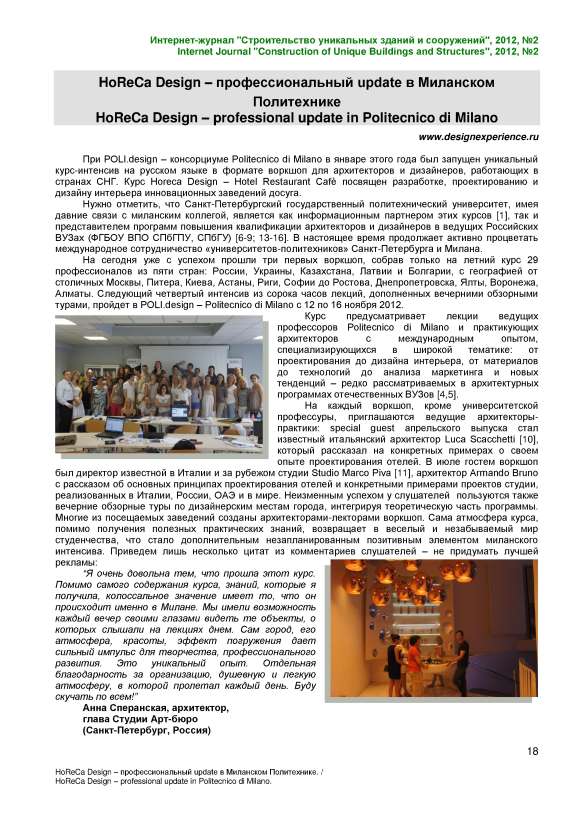 Интернет-журнал "Строительство уникальных зданий и сооружений", 2012, №2
Internet Journal "Construction of Unique Buildings and Structures", 2012, №2

HoReCa Design – профессиональный update в Миланском Политехнике
HoReCa Design – professional update in Politecnico di Milano

www.designexperience.ru

При POLI.design – консорциуме Politecnico di Milano в январе этого года был запущен уникальный курс-интенсив на русском языке в формате воркшоп для архитекторов и дизайнеров, работающих в странах СНГ. Курс Horeca Design – Hotel Restaurant Cafè посвящен разработке, проектированию и дизайну интерьера инновационных заведений досуга.

Нужно отметить, что Санкт-Петербургский государственный политехнический университет, имея давние связи с миланским коллегой, является как информационным партнером этих курсов [1], так и представителем программ повышения квалификации архитекторов и дизайнеров в ведущих Российских ВУЗах (ФГБОУ ВПО СПбГПУ, СПбГУ) [6-9; 13-16]. В настоящее время продолжает активно процветать международное сотрудничество «университетов-политехников» Санкт-Петербурга и Милана.

На сегодня уже с успехом прошли три первых воркшоп, собрав только на летний курс 29 профессионалов из пяти стран: России, Украины, Казахстана, Латвии и Болгарии, с географией от столичных Москвы, Питера, Киева, Астаны, Риги, Софии до Ростова, Днепропетровска, Ялты, Воронежа, Алматы. Следующий четвертый интенсив из сорока часов лекций, дополненных вечерними обзорными турами, пройдет в POLI.design – Politecnico di Milano с 12 по 16 ноября 2012.

Курс предусматривает лекции ведущих профессоров Politecnico di Milano и практикующих архитекторов с международным опытом, специализирующихся в широкой тематике: от проектирования до дизайна интерьера, от материалов до технологий до анализа маркетинга и новых тенденций – редко рассматриваемых в архитектурных программах отечественных ВУЗов [4,5].

На каждый воркшоп, кроме университетской профессуры, приглашаются ведущие архитекторы-практики: special guest апрельского выпуска стал известный итальянский архитектор Luca Scacchetti [10], который рассказал на конкретных примерах о своем опыте проектирования отелей. В июле гостем воркшоп был директор известной в Италии и за рубежом студии Studio Marco Piva [11], архитектор Armando Bruno с рассказом об основных принципах проектирования отелей и конкретными примерами проектов студии, реализованных в Италии, России, ОАЭ и в мире. Неизменным успехом у слушателей пользуются также вечерние обзорные туры по дизайнерским местам города, интегрируя теоретическую часть программы. Многие из посещаемых заведений созданы архитекторами-лекторами воркшоп. Сама атмосфера курса, помимо получения полезных практических знаний, возвращает в веселый и незабываемый мир студенчества, что стало дополнительным незапланированным позитивным элементом миланского интенсива. Приведем лишь несколько цитат из комментариев слушателей – не придумать лучшей рекламы:

"Я очень довольна тем, что прошла этот курс. Помимо самого содержания курса, знаний, которые я получила, колоссальное значение имеет то, что он происходит именно в Милане. Мы имели возможность каждый вечер своими глазами видеть те объекты, о которых слышали на лекциях днем. Сам город, его атмосфера, красоты, эффект погружения дает сильный импульс для творчества, профессионального развития. Это уникальный опыт. Отдельная благодарность за организацию, душевную и легкую атмосферу, в которой пролетал каждый день. Буду скучать по всем!"

Анна Сперанская, архитектор,
глава Студии Арт-бюро
(Санкт-Петербург, Россия)

18

HoReCa Design – профессиональный update в Миланском Политехнике. /
HoReCa Design – professional update in Politecnico di Milano.